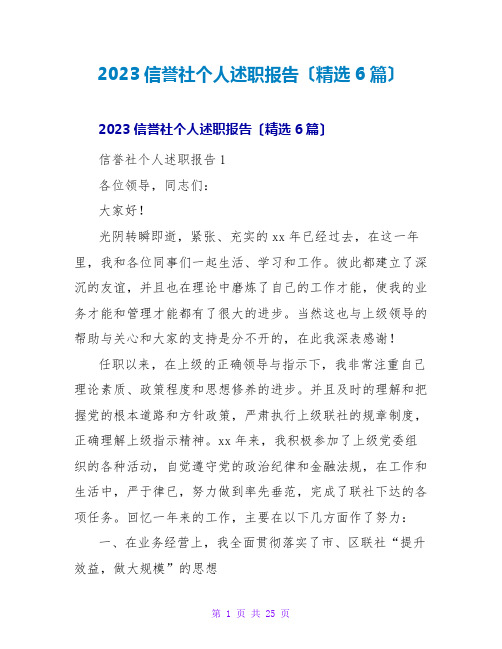 2023 信誉社个人述职报告〔精选 6 篇〕

2023 信誉社个人述职报告〔精选 6 篇〕

信誉社个人述职报告 1

各位领导，同志们：

大家好！

光阴转瞬即逝，紧张、充实的 xx 年已经过去，在这一年里，我和各位同事们一起生活、学习和工作。彼此都建立了深沉的友谊，并且也在理论中磨炼了自己的工作才能，使我的业务才能和管理才能都有了很大的进步。当然这也与上级领导的帮助与关心和大家的支持是分不开的，在此我深表感谢！

任职以来，在上级的正确领导与指示下，我非常注重自己理论素质、政策程度和思想修养的进步。并且及时的理解和把握党的根本道路和方针政策，严肃执行上级联社的规章制度，正确理解上级指示精神。xx 年来，我积极参加了上级党委组织的各种活动，自觉遵守党的政治纪律和金融法规，在工作和生活中，严于律已，努力做到率先垂范，完成了联社下达的各项任务。回忆一年来的工作，主要在以下几方面作了努力：

一、在业务经营上，我全面贯彻落实了市、区联社“提升效益，做大规模”的思想

第 1 页 共 25 页